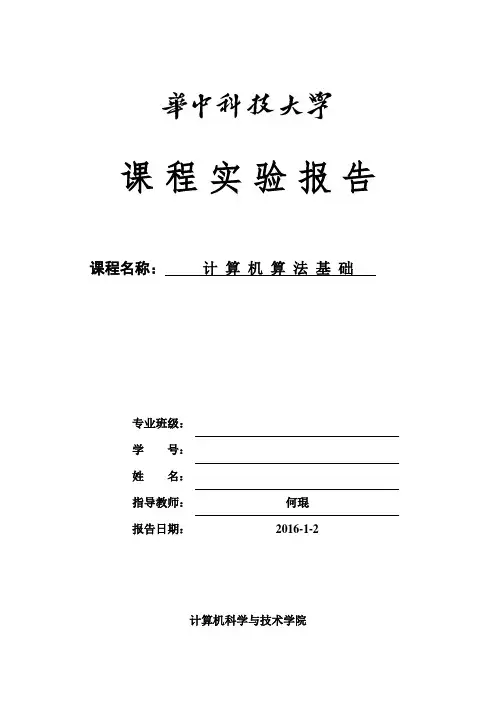 華中科技大學

课程实验报告

课程名称： 计算机算法基础

专业班级：

学 号：

姓 名：

指导教师： 何琨

报告日期： 2016-1-2

计算机科学与技术学院